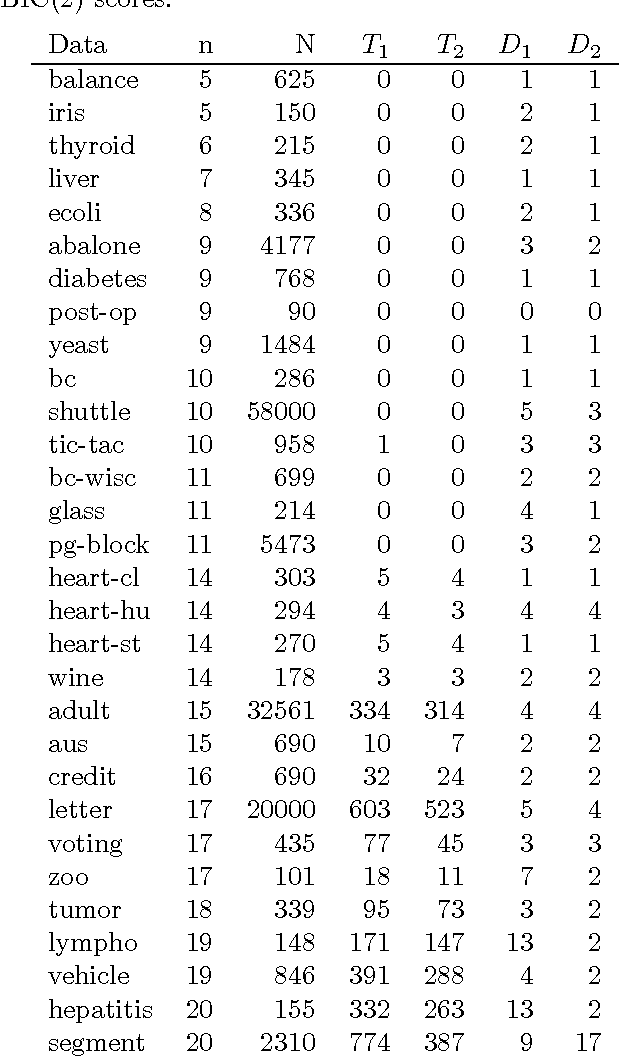 BIC(2) scores.

| Data | n | N | $T_1$ | $T_2$ | $D_1$ | $D_2$ |
|---|---|---|---|---|---|---|
| balance | 5 | 625 | 0 | 0 | 1 | 1 |
| iris | 5 | 150 | 0 | 0 | 2 | 1 |
| thyroid | 6 | 215 | 0 | 0 | 2 | 1 |
| liver | 7 | 345 | 0 | 0 | 1 | 1 |
| ecoli | 8 | 336 | 0 | 0 | 2 | 1 |
| abalone | 9 | 4177 | 0 | 0 | 3 | 2 |
| diabetes | 9 | 768 | 0 | 0 | 1 | 1 |
| post-op | 9 | 90 | 0 | 0 | 0 | 0 |
| yeast | 9 | 1484 | 0 | 0 | 1 | 1 |
| bc | 10 | 286 | 0 | 0 | 1 | 1 |
| shuttle | 10 | 58000 | 0 | 0 | 5 | 3 |
| tic-tac | 10 | 958 | 1 | 0 | 3 | 3 |
| bc-wisc | 11 | 699 | 0 | 0 | 2 | 2 |
| glass | 11 | 214 | 0 | 0 | 4 | 1 |
| pg-block | 11 | 5473 | 0 | 0 | 3 | 2 |
| heart-cl | 14 | 303 | 5 | 4 | 1 | 1 |
| heart-hu | 14 | 294 | 4 | 3 | 4 | 4 |
| heart-st | 14 | 270 | 5 | 4 | 1 | 1 |
| wine | 14 | 178 | 3 | 3 | 2 | 2 |
| adult | 15 | 32561 | 334 | 314 | 4 | 4 |
| aus | 15 | 690 | 10 | 7 | 2 | 2 |
| credit | 16 | 690 | 32 | 24 | 2 | 2 |
| letter | 17 | 20000 | 603 | 523 | 5 | 4 |
| voting | 17 | 435 | 77 | 45 | 3 | 3 |
| zoo | 17 | 101 | 18 | 11 | 7 | 2 |
| tumor | 18 | 339 | 95 | 73 | 3 | 2 |
| lympho | 19 | 148 | 171 | 147 | 13 | 2 |
| vehicle | 19 | 846 | 391 | 288 | 4 | 2 |
| hepatitis | 20 | 155 | 332 | 263 | 13 | 2 |
| segment | 20 | 2310 | 774 | 387 | 9 | 17 |